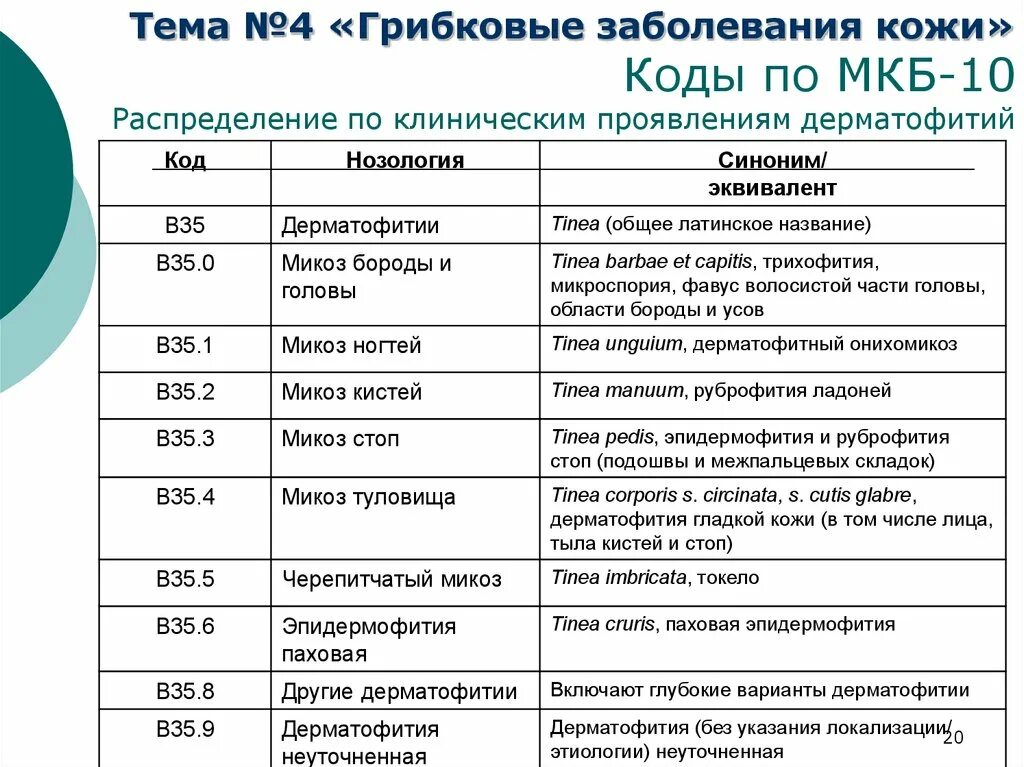 Тема №4 «Грибковые заболевания кожи»
Коды по МКБ-10
Распределение по клиническим проявлениям дерматофитий

| Код | Нозология | Синоним/ эквивалент |
|---|---|---|
| B35 | Дерматофитии | Tinea (общее латинское название) |
| B35.0 | Микоз бороды и головы | Tinea barbae et capitis, трихофития, микроспория, фавус волосистой части головы, области бороды и усов |
| B35.1 | Микоз ногтей | Tinea unguium, дерматофитный онихомикоз |
| B35.2 | Микоз кистей | Tinea manuum, руброфития ладоней |
| B35.3 | Микоз стоп | Tinea pedis, эпидермофития и руброфития стоп (подошвы и межпальцевых складок) |
| B35.4 | Микоз туловища | Tinea corporis s. circinata, s. cutis glabre, дерматофития гладкой кожи (в том числе лица, тыла кистей и стоп) |
| B35.5 | Черепитчатый микоз | Tinea imbricata, токело |
| B35.6 | Эпидермофития паховая | Tinea cruris, паховая эпидермофития |
| B35.8 | Другие дерматофитии | Включают глубокие варианты дерматофитии |
| B35.9 | Дерматофития неуточненная | Дерматофития (без указания локализации/ этиологии) неуточненная |

20